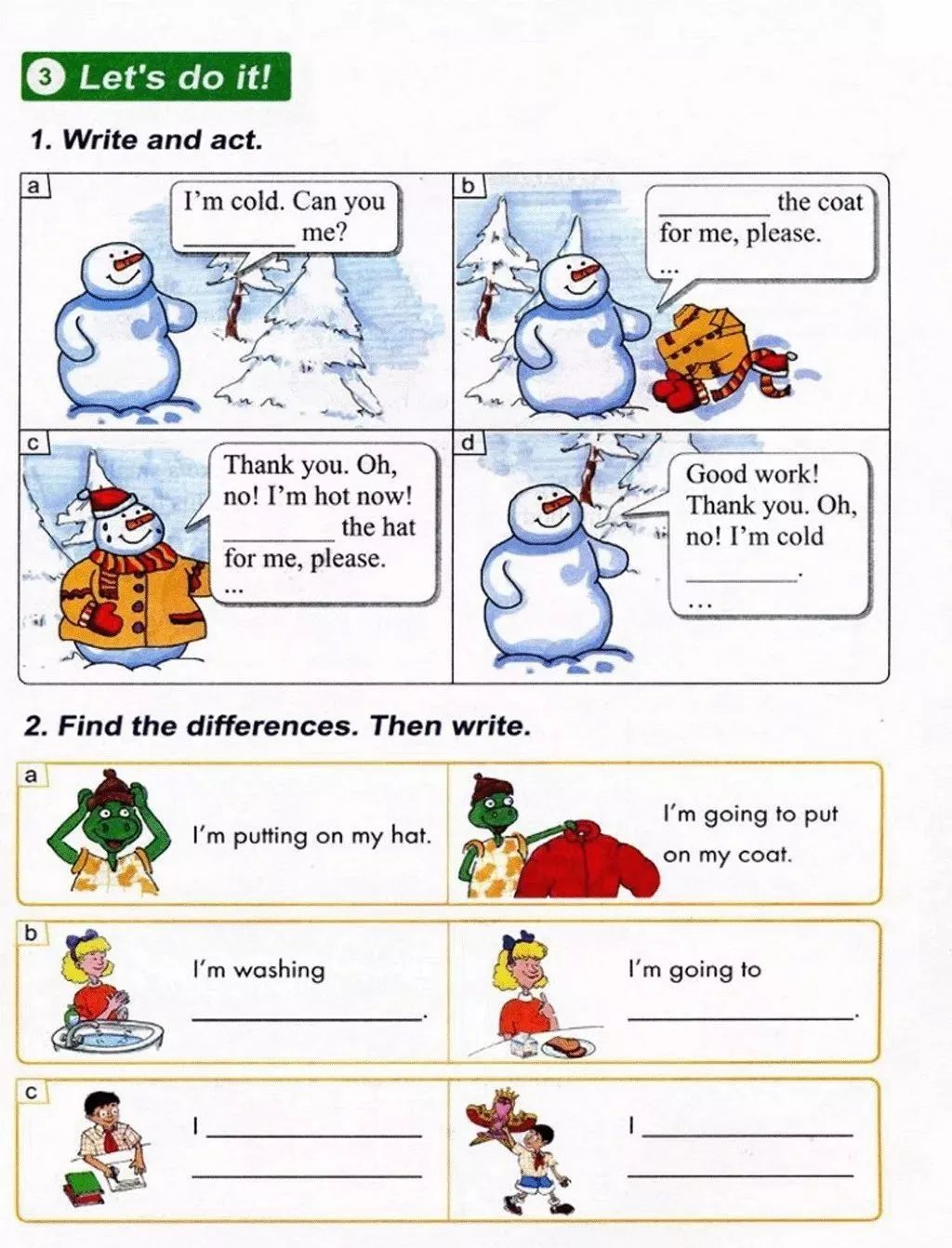 3 Let's do it!

1. Write and act.

a
I'm cold. Can you ________ me?

b
________ the coat for me, please.
...

c
Thank you. Oh, no! I'm hot now! ________ the hat for me, please.
...

d
Good work! Thank you. Oh, no! I'm cold ________.
...

2. Find the differences. Then write.

a
I'm putting on my hat.

I'm going to put on my coat.

b
I'm washing ________.

I'm going to ________.

c
I ________
________

I ________
________